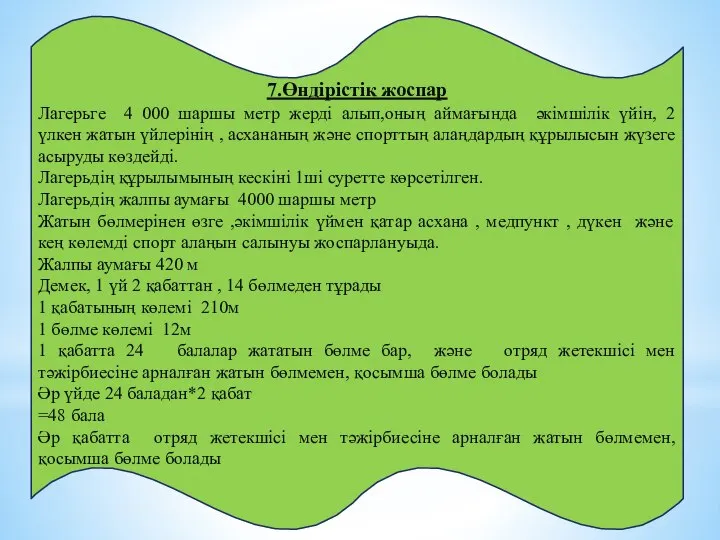 7.Өндірістік жоспар

Лагерьге 4 000 шаршы метр жерді алып,оның аймағында әкімшілік үйін, 2 үлкен жатын үйлерінің , асхананың және спорттың алаңдардың құрылысын жүзеге асыруды көздейді.

Лагерьдің құрылымының кескіні 1ші суретте көрсетілген.

Лагерьдің жалпы аумағы 4000 шаршы метр

Жатын бөлмерінен өзге ,әкімшілік үймен қатар асхана , медпункт , дүкен және кең көлемді спорт алаңын салынуы жоспарлануыда.

Жалпы аумағы 420 м

Демек, 1 үй 2 қабаттан , 14 бөлмеден тұрады

1 қабатының көлемі 210м

1 бөлме көлемі 12м

1 қабатта 24 балалар жататын бөлме бар, және отряд жетекшісі мен тәжірбиесіне арналған жатын бөлмемен, қосымша бөлме болады

Әр үйде 24 баладан*2 қабат

=48 бала

Әр қабатта отряд жетекшісі мен тәжірбиесіне арналған жатын бөлмемен, қосымша бөлме болады